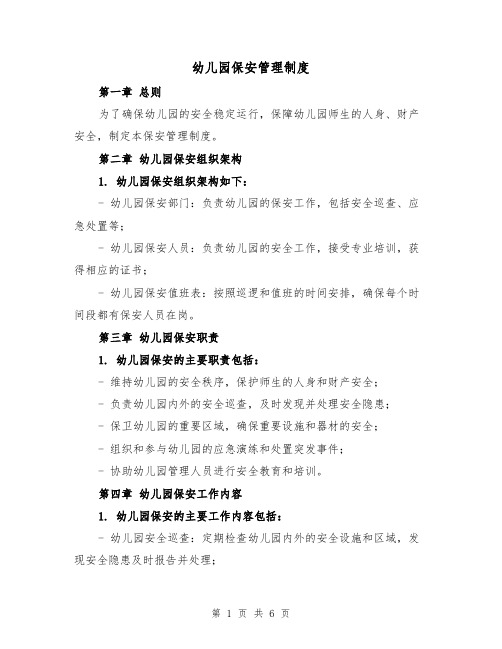 幼儿园保安管理制度

第一章 总则

为了确保幼儿园的安全稳定运行，保障幼儿园师生的人身、财产安全，制定本保安管理制度。

第二章 幼儿园保安组织架构

1. 幼儿园保安组织架构如下：

- 幼儿园保安部门：负责幼儿园的保安工作，包括安全巡查、应急处置等；

- 幼儿园保安人员：负责幼儿园的安全工作，接受专业培训，获得相应的证书；

- 幼儿园保安值班表：按照巡逻和值班的时间安排，确保每个时间段都有保安人员在岗。

第三章 幼儿园保安职责

1. 幼儿园保安的主要职责包括：

- 维持幼儿园的安全秩序，保护师生的人身和财产安全；

- 负责幼儿园内外的安全巡查，及时发现并处理安全隐患；

- 保卫幼儿园的重要区域，确保重要设施和器材的安全；

- 组织和参与幼儿园的应急演练和处置突发事件；

- 协助幼儿园管理人员进行安全教育和培训。

第四章 幼儿园保安工作内容

1. 幼儿园保安的主要工作内容包括：

- 幼儿园安全巡查：定期检查幼儿园内外的安全设施和区域，发现安全隐患及时报告并处理；

第 1 页 共 6 页